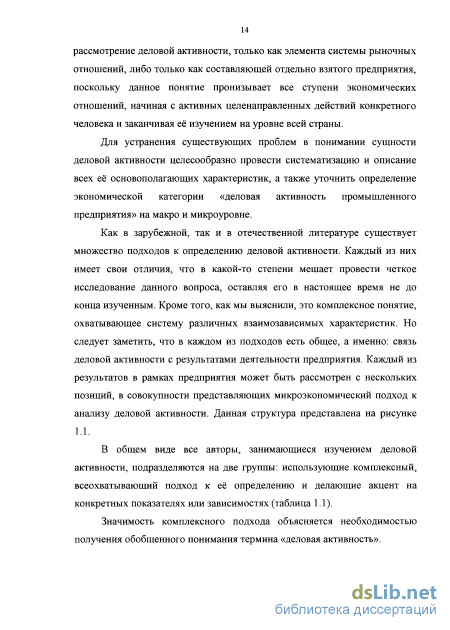 14

рассмотрение деловой активности, только как элемента системы рыночных отношений, либо только как составляющей отдельно взятого предприятия, поскольку данное понятие пронизывает все ступени экономических отношений, начиная с активных целенаправленных действий конкретного человека и заканчивая её изучением на уровне всей страны.

Для устранения существующих проблем в понимании сущности деловой активности целесообразно провести систематизацию и описание всех её основополагающих характеристик, а также уточнить определение экономической категории «деловая активность промышленного предприятия» на макро и микроуровне.

Как в зарубежной, так и в отечественной литературе существует множество подходов к определению деловой активности. Каждый из них имеет свои отличия, что в какой-то степени мешает провести четкое исследование данного вопроса, оставляя его в настоящее время не до конца изученным. Кроме того, как мы выяснили, это комплексное понятие, охватывающее систему различных взаимозависимых характеристик. Но следует заметить, что в каждом из подходов есть общее, а именно: связь деловой активности с результатами деятельности предприятия. Каждый из результатов в рамках предприятия может быть рассмотрен с нескольких позиций, в совокупности представляющих микроэкономический подход к анализу деловой активности. Данная структура представлена на рисунке 1.1.

В общем виде все авторы, занимающиеся изучением деловой активности, подразделяются на две группы: использующие комплексный, всеохватывающий подход к её определению и делающие акцент на конкретных показателях или зависимостях (таблица 1.1).

Значимость комплексного подхода объясняется необходимостью получения обобщенного понимания термина «деловая активность».

dsLib.net
библиотека диссертаций